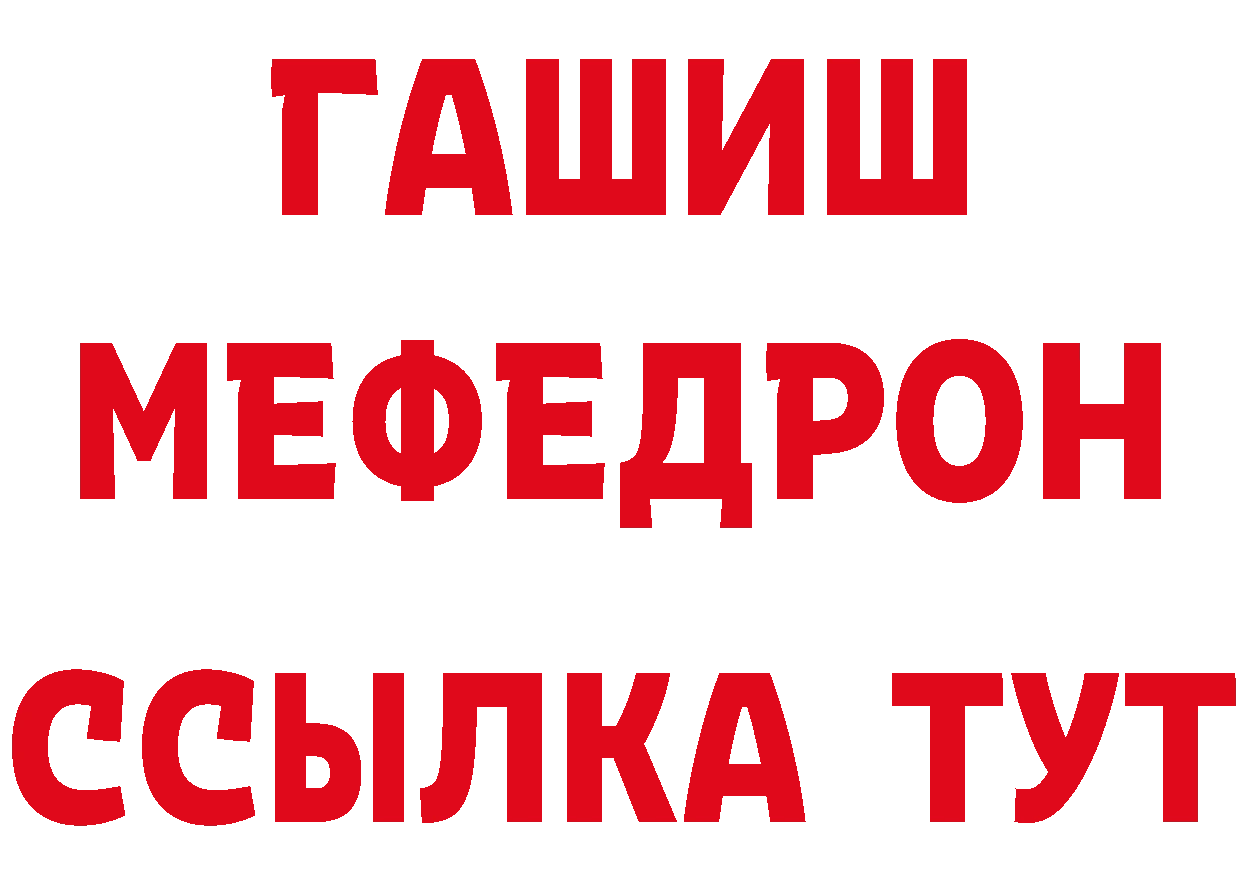 ГАШИШ
МЕФЕДРОН
ССЫЛКА ТУТ